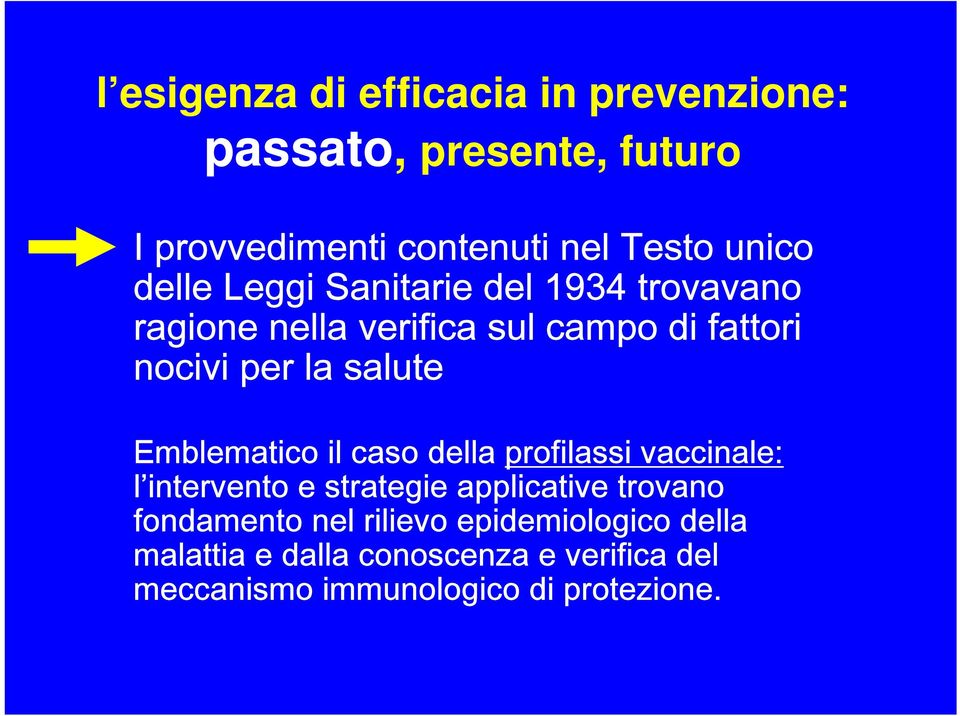 l’esigenza di efficacia in prevenzione:
passato, presente, futuro

I provvedimenti contenuti nel Testo unico delle Leggi Sanitarie del 1934 trovavano ragione nella verifica sul campo di fattori nocivi per la salute

Emblematico il caso della profilassi vaccinale: l’intervento e strategie applicative trovano fondamento nel rilievo epidemiologico della malattia e dalla conoscenza e verifica del meccanismo immunologico di protezione.